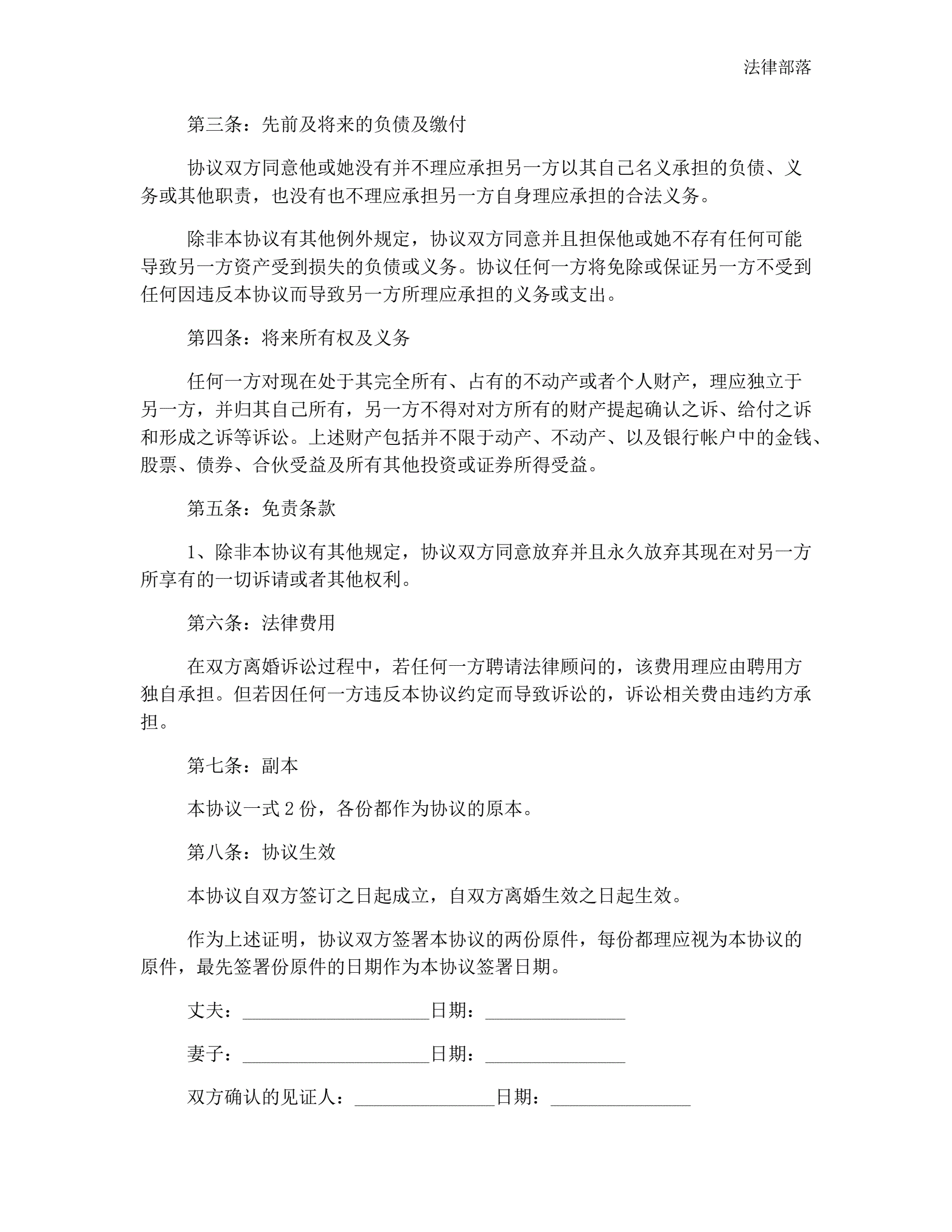 法律部落

第三条：先前及将来的负债及缴付

协议双方同意他或她没有并不理应承担另一方以其自己名义承担的负债、义务或其他职责，也没有也不理应承担另一方自身理应承担的合法义务。

除非本协议有其他例外规定，协议双方同意并且担保他或她不存有任何可能导致另一方资产受到损失的负债或义务。协议任何一方将免除或保证另一方不受到任何因违反本协议而导致另一方所理应承担的义务或支出。

第四条：将来所有权及义务

任何一方对现在处于其完全所有、占有的不动产或者个人财产，理应独立于另一方，并归其自己所有，另一方不得对对方所有的财产提起确认之诉、给付之诉和形成之诉等诉讼。上述财产包括并不限于动产、不动产、以及银行帐户中的金钱、股票、债券、合伙受益及所有其他投资或证券所得受益。

第五条：免责条款

1、除非本协议有其他规定，协议双方同意放弃并且永久放弃其现在对另一方所享有的一切诉请或者其他权利。

第六条：法律费用

在双方离婚诉讼过程中，若任何一方聘请法律顾问的，该费用理应由聘用方独自承担。但若因任何一方违反本协议约定而导致诉讼的，诉讼相关费由违约方承担。

第七条：副本

本协议一式 2 份，各份都作为协议的原本。

第八条：协议生效

本协议自双方签订之日起成立，自双方离婚生效之日起生效。

作为上述证明，协议双方签署本协议的两份原件，每份都理应视为本协议的原件，最先签署份原件的日期作为本协议签署日期。

丈夫：____________________日期：_______________

妻子：____________________日期：_______________

双方确认的见证人：_______________日期：_______________